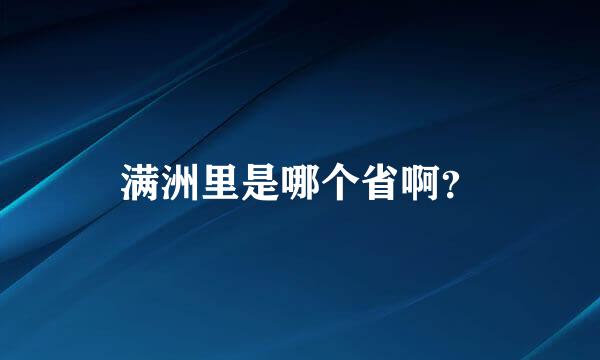 满洲里是哪个省啊?